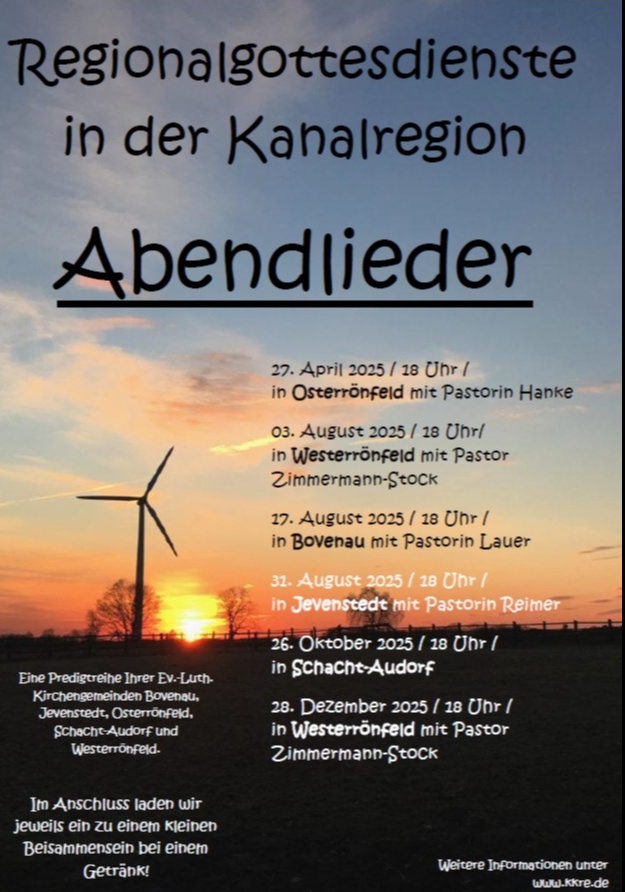 Regionalgottesdienste in der Kanalregion

Abendlieder

27. April 2025 / 18 Uhr /
in Osterrönfeld mit Pastorin Hanke

03. August 2025 / 18 Uhr/
in Westerrönfeld mit Pastor Zimmermann-Stock

17. August 2025 / 18 Uhr /
in Bovenau mit Pastorin Lauer

31. August 2025 / 18 Uhr /
in Jevenstedt mit Pastorin Reimer

26. Oktober 2025 / 18 Uhr /
in Schacht-Audorf

28. Dezember 2025 / 18 Uhr /
in Westerrönfeld mit Pastor Zimmermann-Stock

Eine Predigtreihe Ihrer Ev.-Luth. Kirchengemeinden Bovenau, Jevenstedt, Osterrönfeld, Schacht-Audorf und Westerrönfeld.

Im Anschluss laden wir jeweils ein zu einem kleinen Beisammensein bei einem Getränk!

Weitere Informationen unter www.kkre.de